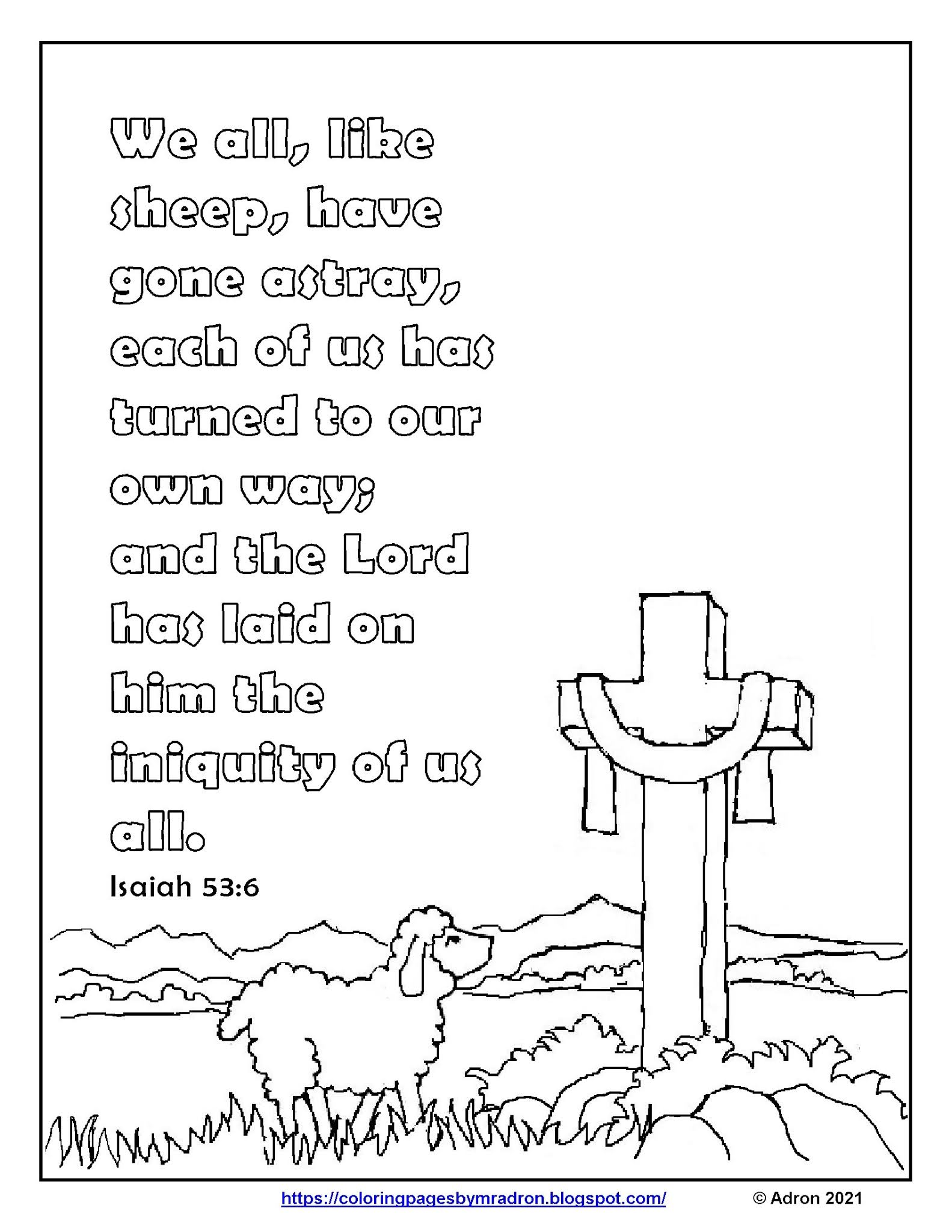 We all, like sheep, have gone astray, each of us has turned to our own way; and the Lord has laid on him the iniquity of us all.

Isaiah 53:6

https://coloringpagesbymradron.blogspot.com/ © Adron 2021